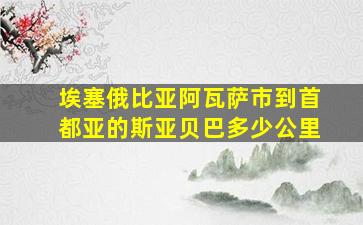 埃塞俄比亚阿瓦萨市到首都亚的斯亚贝巴多少公里